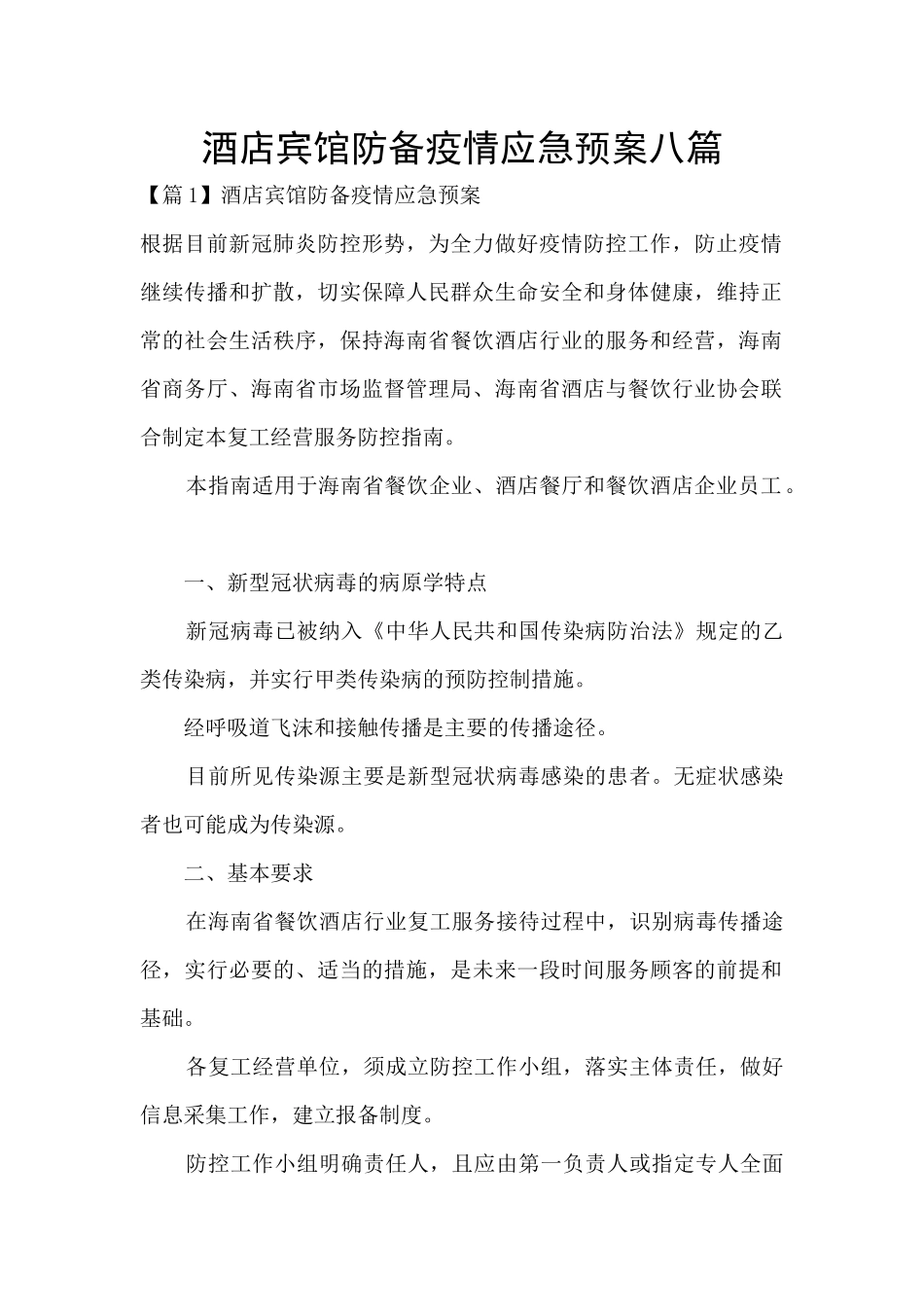 酒店宾馆防备疫情应急预案八篇

【篇1】酒店宾馆防备疫情应急预案

根据目前新冠肺炎防控形势，为全力做好疫情防控工作，防止疫情继续传播和扩散，切实保障人民群众生命安全和身体健康，维持正常的社会生活秩序，保持海南省餐饮酒店行业的服务和经营，海南省商务厅、海南省市场监督管理局、海南省酒店与餐饮行业协会联合制定本复工经营服务防控指南。

本指南适用于海南省餐饮企业、酒店餐厅和餐饮酒店企业员工。

一、新型冠状病毒的病原学特点

新冠病毒已被纳入《中华人民共和国传染病防治法》规定的乙类传染病，并实行甲类传染病的预防控制措施。

经呼吸道飞沫和接触传播是主要的传播途径。

目前所见传染源主要是新型冠状病毒感染的患者。无症状感染者也可能成为传染源。

二、基本要求

在海南省餐饮酒店行业复工服务接待过程中，识别病毒传播途径，实行必要的、适当的措施，是未来一段时间服务顾客的前提和基础。

各复工经营单位，须成立防控工作小组，落实主体责任，做好信息采集工作，建立报备制度。

防控工作小组明确责任人，且应由第一负责人或指定专人全面